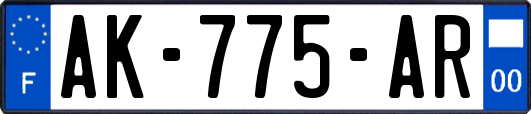 F
AK-775-AR
00